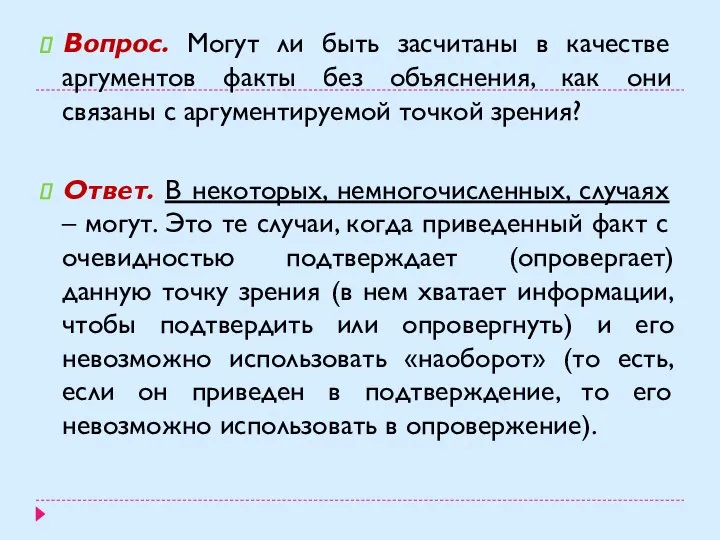 Вопрос. Могут ли быть засчитаны в качестве аргументов факты без объяснения, как они связаны с аргументируемой точкой зрения?

Ответ. В некоторых, немногочисленных, случаях – могут. Это те случаи, когда приведенный факт с очевидностью подтверждает (опровергает) данную точку зрения (в нем хватает информации, чтобы подтвердить или опровергнуть) и его невозможно использовать «наоборот» (то есть, если он приведен в подтверждение, то его невозможно использовать в опровержение).